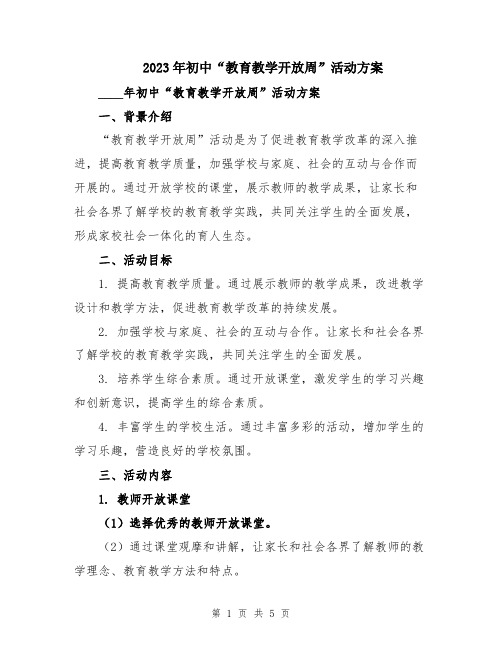 2023年初中“教育教学开放周”活动方案

____年初中“教育教学开放周”活动方案

一、背景介绍

“教育教学开放周”活动是为了促进教育教学改革的深入推进，提高教育教学质量，加强学校与家庭、社会的互动与合作而开展的。通过开放学校的课堂，展示教师的教学成果，让家长和社会各界了解学校的教育教学实践，共同关注学生的全面发展，形成家校社会一体化的育人生态。

二、活动目标

1. 提高教育教学质量。通过展示教师的教学成果，改进教学设计和教学方法，促进教育教学改革的持续发展。

2. 加强学校与家庭、社会的互动与合作。让家长和社会各界了解学校的教育教学实践，共同关注学生的全面发展。

3. 培养学生综合素质。通过开放课堂，激发学生的学习兴趣和创新意识，提高学生的综合素质。

4. 丰富学生的学校生活。通过丰富多彩的活动，增加学生的学习乐趣，营造良好的学校氛围。

三、活动内容

1. 教师开放课堂

（1）选择优秀的教师开放课堂。

（2）通过课堂观摩和讲解，让家长和社会各界了解教师的教学理念、教育教学方法和特点。

第 1 页 共 5 页